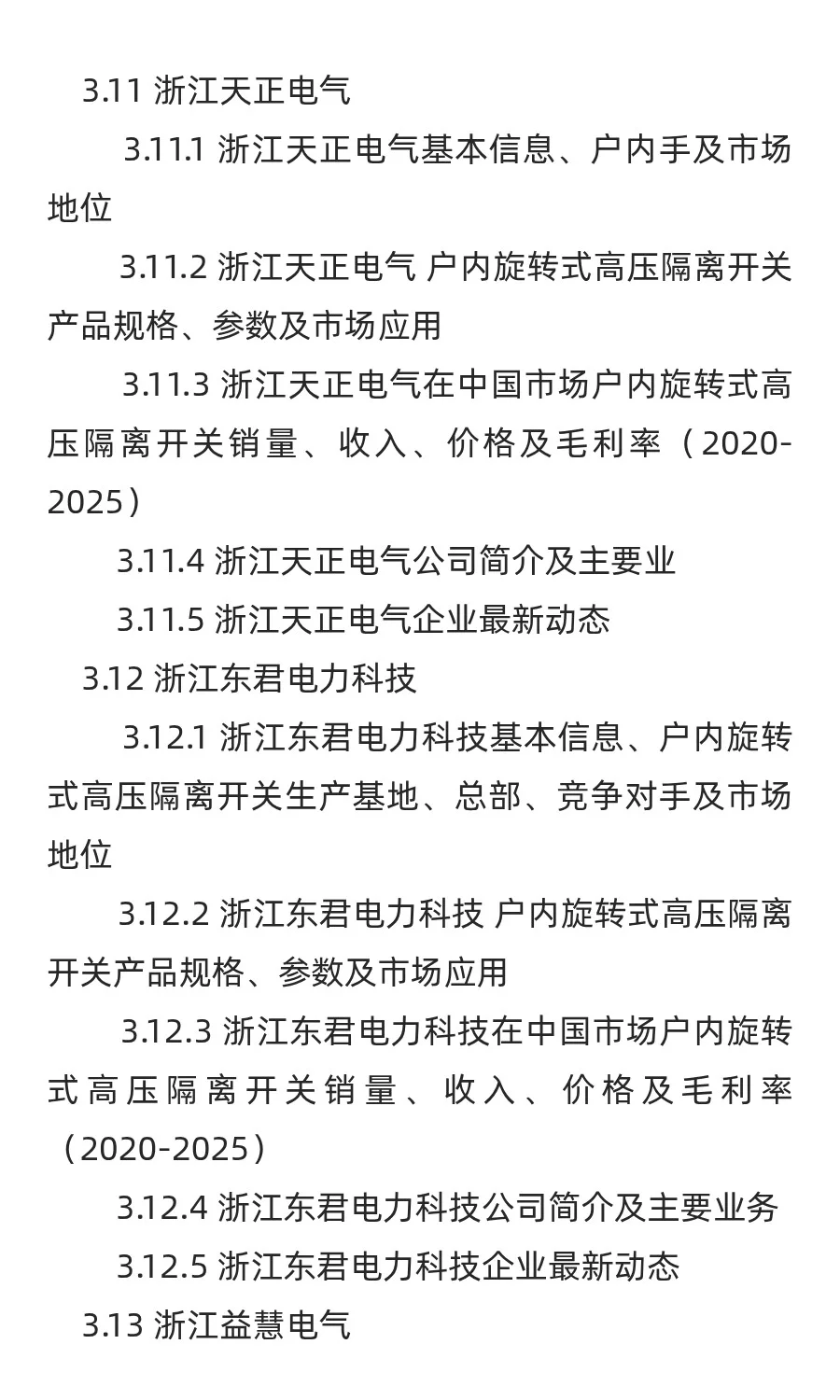 3.11 浙江天正电气

3.11.1 浙江天正电气基本信息、户内手及市场地位

3.11.2 浙江天正电气 户内旋转式高压隔离开关产品规格、参数及市场应用

3.11.3 浙江天正电气在中国市场户内旋转式高压隔离开关销量、收入、价格及毛利率（2020-2025）

3.11.4 浙江天正电气公司简介及主要业

3.11.5 浙江天正电气企业最新动态

3.12 浙江东君电力科技

3.12.1 浙江东君电力科技基本信息、户内旋转式高压隔离开关生产基地、总部、竞争对手及市场地位

3.12.2 浙江东君电力科技 户内旋转式高压隔离开关产品规格、参数及市场应用

3.12.3 浙江东君电力科技在中国市场户内旋转式高压隔离开关销量、收入、价格及毛利率（2020-2025）

3.12.4 浙江东君电力科技公司简介及主要业务

3.12.5 浙江东君电力科技企业最新动态

3.13 浙江益慧电气